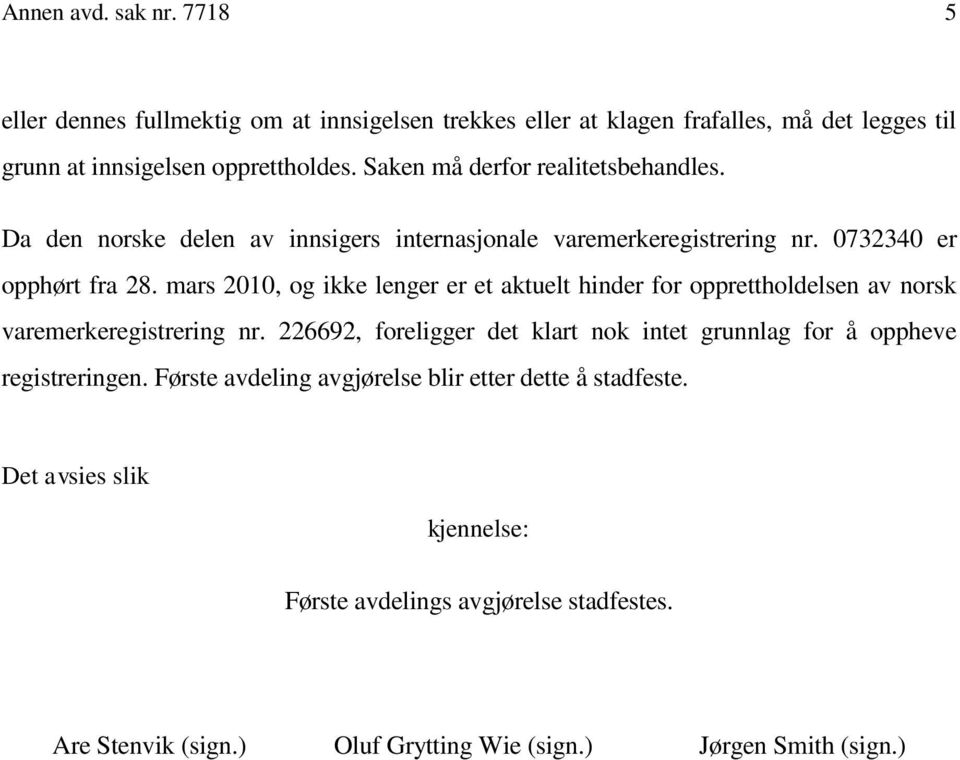 Annen avd. sak nr. 7718 5

eller dennes fullmektig om at innsigelsen trekkes eller at klagen frafalles, må det legges til grunn at innsigelsen opprettholdes. Saken må derfor realitetsbehandles.

Da den norske delen av innsigers internasjonale varemerkeregistrering nr. 0732340 er opphørt fra 28. mars 2010, og ikke lenger er et aktuelt hinder for opprettholdelsen av norsk varemerkeregistrering nr. 226692, foreligger det klart nok intet grunnlag for å oppheve registreringen. Første avdeling avgjørelse blir etter dette å stadfeste.

Det avsies slik

kjennelse:

Første avdelings avgjørelse stadfestes.

Are Stenvik (sign.) Oluf Grytting Wie (sign.) Jørgen Smith (sign.)